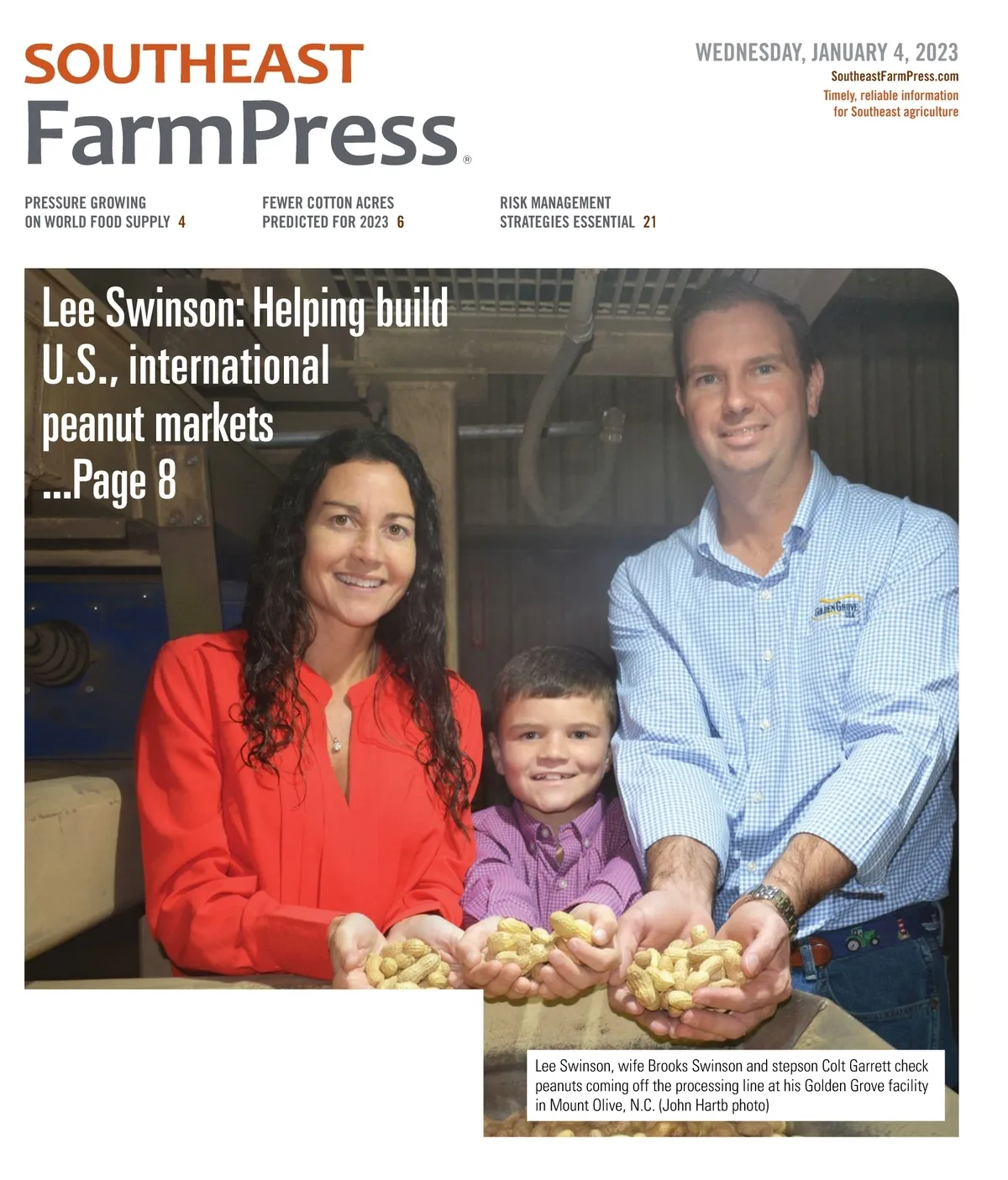 SOUTHEAST
FarmPress®

WEDNESDAY, JANUARY 4, 2023
SoutheastFarmPress.com
Timely, reliable information for Southeast agriculture

PRESSURE GROWING ON WORLD FOOD SUPPLY 4

FEWER COTTON ACRES PREDICTED FOR 2023 6

RISK MANAGEMENT STRATEGIES ESSENTIAL 21

Lee Swinson: Helping build U.S., international peanut markets ...Page 8

GOLDEN GROVE USA

Lee Swinson, wife Brooks Swinson and stepson Colt Garrett check peanuts coming off the processing line at his Golden Grove facility in Mount Olive, N.C. (John Hartb photo)